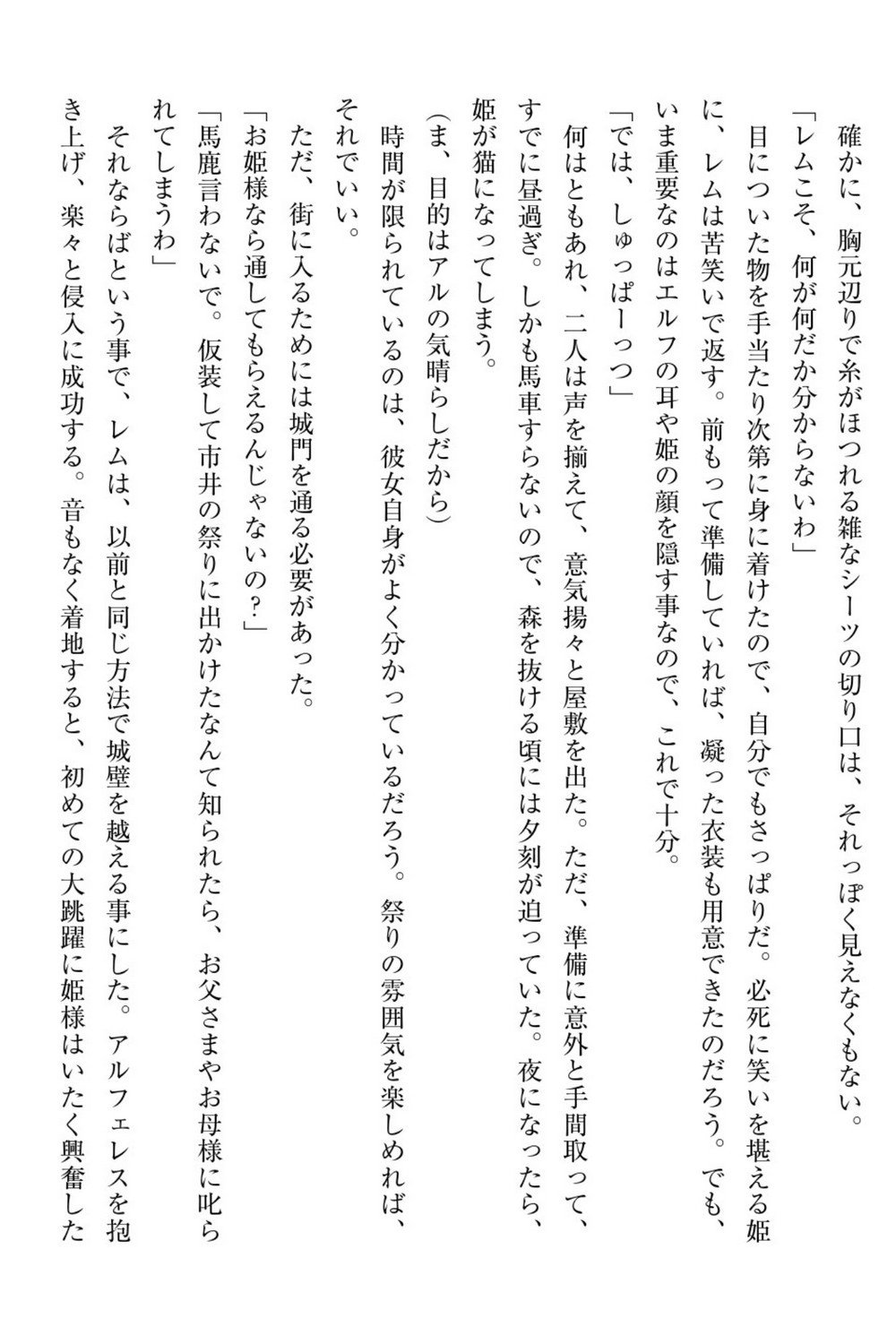 確かに、胸元辺りで糸がほつれる雑なシーツの切り口は、それっぽく見えなくもない。

「レムこそ、何が何だか分からないわ」

目についた物を手当たり次第に身に着けたので、自分でもさっぱりだ。必死に笑いを堪える姫に、レムは苦笑いで返す。前もって準備していれば、凝った衣装も用意できたのだろう。でも、いま重要なのはエルフの耳や姫の顔を隠す事なので、これで十分。

「では、しゅっぱーっつ」

何はともあれ、二人は声を揃えて、意気揚々と屋敷を出た。ただ、準備に意外と手間取って、すでに昼過ぎ。しかも馬車すらないので、森を抜ける頃には夕刻が迫っていた。夜になったら、姫が猫になってしまう。

(ま、目的はアルの気晴らしだから)

時間が限られているのは、彼女自身がよく分かっているだろう。祭りの雰囲気を楽しめれば、それでいい。

ただ、街に入るためには城門を通る必要があった。

「お姫様なら通してもらえるんじゃないの?」

「馬鹿言わないで。仮装して市井の祭りに出かけたなんて知られたら、お父さまやお母様に叱られてしまうわ」

それならばという事で、レムは、以前と同じ方法で城壁を越える事にした。アルフェレスを抱き上げ、楽々と侵入に成功する。音もなく着地すると、初めての大跳躍に姫様はいたく興奮した